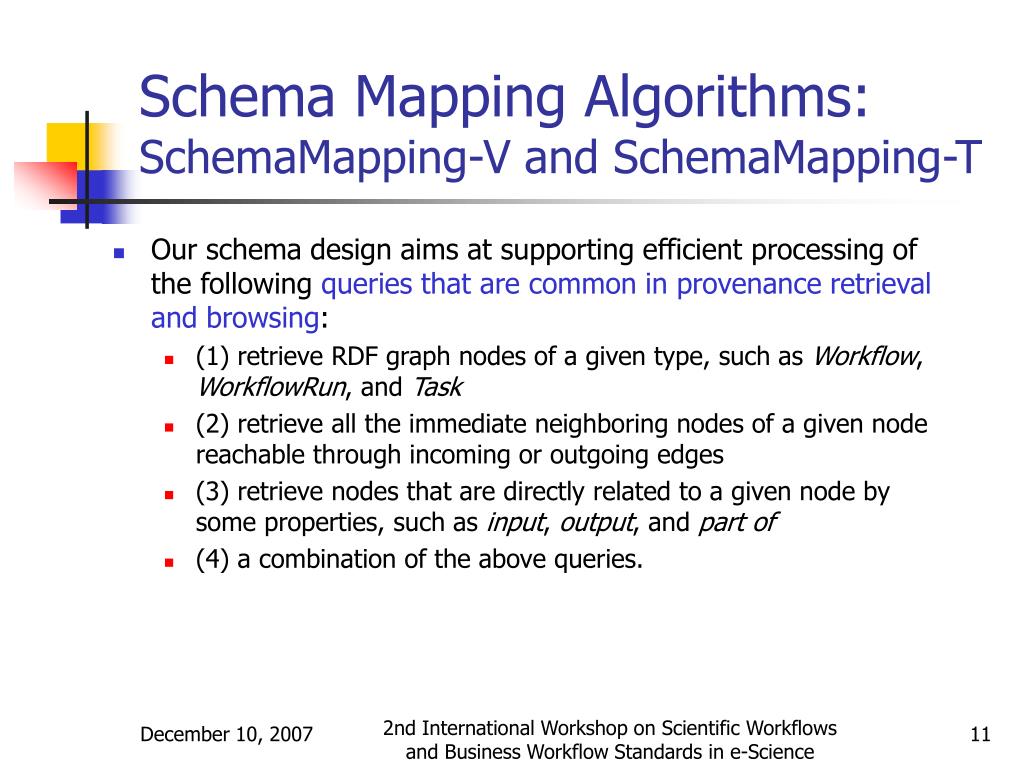 Schema Mapping Algorithms:
SchemaMapping-V and SchemaMapping-T

Our schema design aims at supporting efficient processing of the following queries that are common in provenance retrieval and browsing:

(1) retrieve RDF graph nodes of a given type, such as Workflow, WorkflowRun, and Task

(2) retrieve all the immediate neighboring nodes of a given node reachable through incoming or outgoing edges

(3) retrieve nodes that are directly related to a given node by some properties, such as input, output, and part of

(4) a combination of the above queries.

December 10, 2007

2nd International Workshop on Scientific Workflows and Business Workflow Standards in e-Science

11